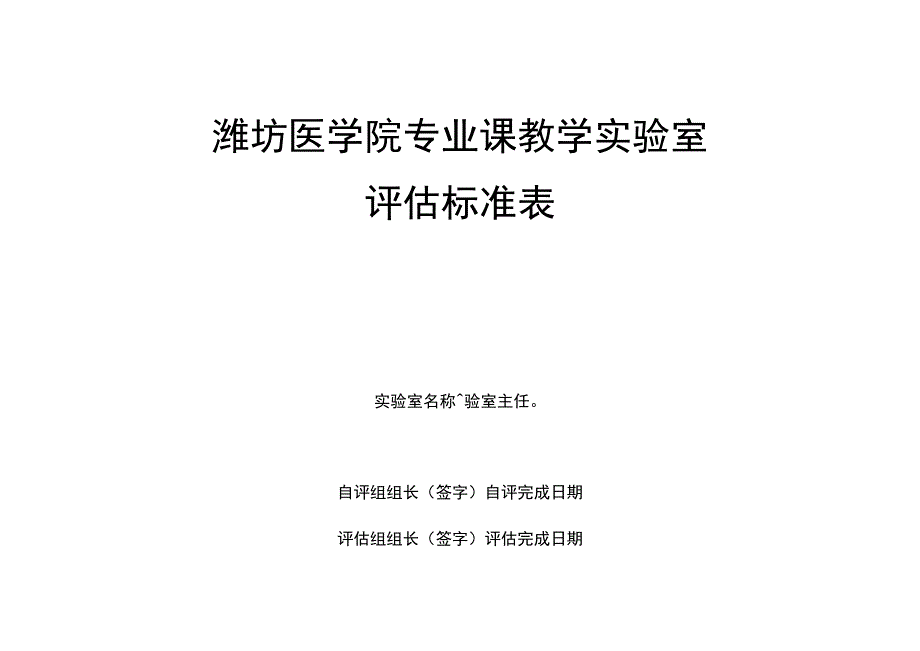 潍坊医学院专业课教学实验室

评估标准表

实验室名称^验室主任。

自评组组长（签字）自评完成日期

评估组组长（签字）评估完成日期